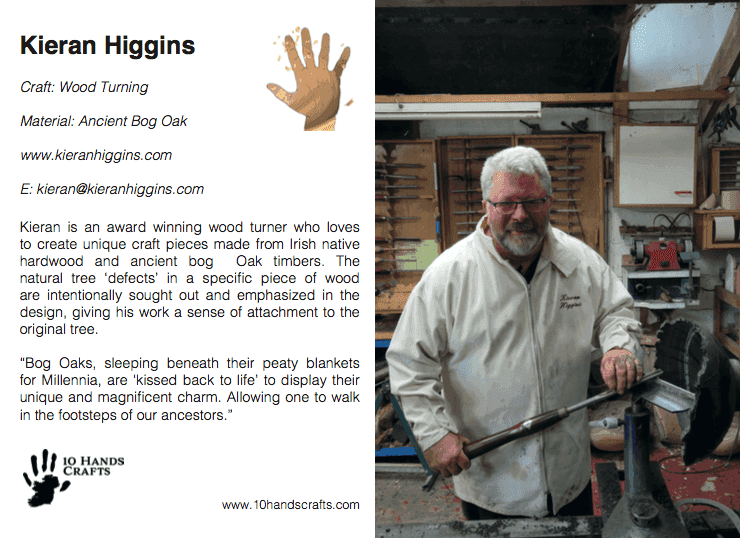 Kieran Higgins

Craft: Wood Turning

Material: Ancient Bog Oak

www.kieranhiggins.com

E: kieran@kieranhiggins.com

Kieran is an award winning wood turner who loves to create unique craft pieces made from Irish native hardwood and ancient bog Oak timbers. The natural tree 'defects' in a specific piece of wood are intentionally sought out and emphasized in the design, giving his work a sense of attachment to the original tree.

"Bog Oaks, sleeping beneath their peaty blankets for Millennia, are 'kissed back to life' to display their unique and magnificent charm. Allowing one to walk in the footsteps of our ancestors."

10 HANDS
CRAFTS

www.10handscrafts.com

Kieran
Higgins